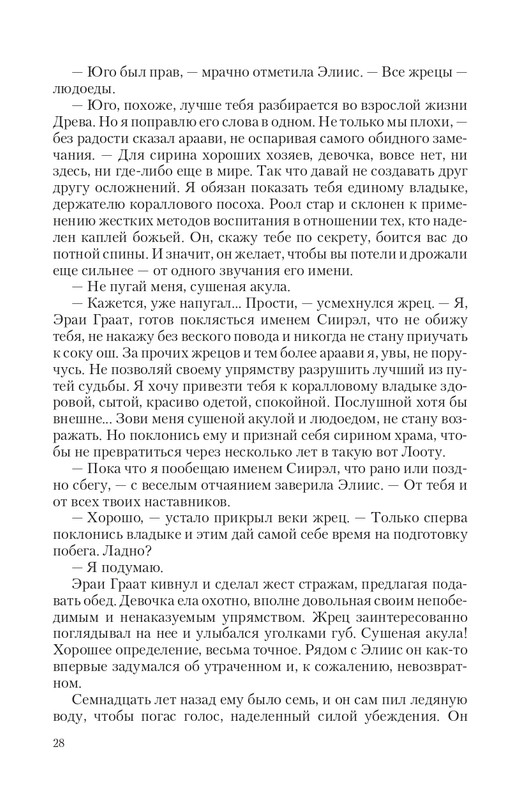 — Юго был прав, — мрачно отметила Элиис. — Все жрецы — людоеды.

— Юго, похоже, лучше тебя разбирается во взрослой жизни Древа. Но я поправлю его слова в одном. Не только мы плохи, — без радости сказал араави, не оспаривая самого обидного замечания. — Для сирина хороших хозяев, девочка, вовсе нет, ни здесь, ни где-либо еще в мире. Так что давай не создавать друг другу осложнений. Я обязан показать тебя единому владыке, держателю кораллового посоха. Роол стар и склонен к применению жестких методов воспитания в отношении тех, кто наделен каплей божьей. Он, скажу тебе по секрету, боится вас до потной спины. И значит, он желает, чтобы вы потели и дрожали еще сильнее — от одного звучания его имени.

— Не пугай меня, сушеная акула.

— Кажется, уже напугал... Прости, — усмехнулся жрец. — Я, Эраи Граат, готов поклясться именем Сиирэл, что не обижу тебя, не накажу без веского повода и никогда не стану приучать к соку ош. За прочих жрецов и тем более араави я, увы, не поручусь. Не позволяй своему упрямству разрушить лучший из путей судьбы. Я хочу привезти тебя к коралловому владыке здоровой, сытой, красиво одетой, спокойной. Послушной хотя бы внешне... Зови меня сушеной акулой и людоедом, не стану возражать. Но поклонись ему и признай себя сирином храма, чтобы не превратиться через несколько лет в такую вот Лооту.

— Пока что я пообещаю именем Сиирэл, что рано или поздно сбегу, — с веселым отчаянием заверила Элиис. — От тебя и от всех твоих наставников.

— Хорошо, — устало прикрыл веки жрец. — Только сперва поклонись владыке и этим дай самой себе время на подготовку побега. Ладно?

— Я подумаю.

Эраи Граат кивнул и сделал жест стражам, предлагая подавать обед. Девочка ела охотно, вполне довольная своим непобедимым и ненаказуемым упрямством. Жрец заинтересованно поглядывал на нее и улыбался уголками губ. Сушеная акула! Хорошее определение, весьма точное. Рядом с Элиис он как-то впервые задумался об утраченном и, к сожалению, невозвратном.

Семнадцать лет назад ему было семь, и он сам пил ледяную воду, чтобы погас голос, наделенный силой убеждения. Он

28